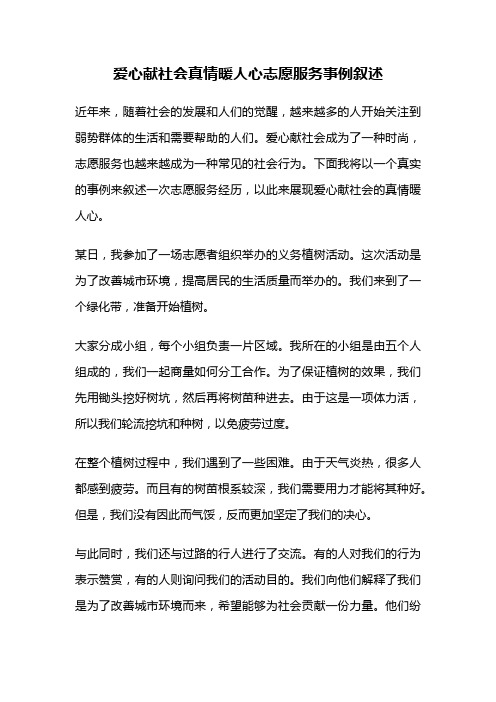 爱心献社会真情暖人心志愿服务事例叙述

近年来，随着社会的发展和人们的觉醒，越来越多的人开始关注到弱势群体的生活和需要帮助的人们。爱心献社会成为了一种时尚，志愿服务也越来越成为一种常见的社会行为。下面我将以一个真实的事例来叙述一次志愿服务经历，以此来展现爱心献社会的真情暖人心。

某日，我参加了一场志愿者组织举办的义务植树活动。这次活动是为了改善城市环境，提高居民的生活质量而举办的。我们来到了一个绿化带，准备开始植树。

大家分成小组，每个小组负责一片区域。我所在的小组是由五个人组成的，我们一起商量如何分工合作。为了保证植树的效果，我们先用锄头挖好树坑，然后再将树苗种进去。由于这是一项体力活，所以我们轮流挖坑和种树，以免疲劳过度。

在整个植树过程中，我们遇到了一些困难。由于天气炎热，很多人都感到疲劳。而且有的树苗根系较深，我们需要用力才能将其种好。但是，我们没有因此而气馁，反而更加坚定了我们的决心。

与此同时，我们还与过路的行人进行了交流。有的人对我们的行为表示赞赏，有的人则询问我们的活动目的。我们向他们解释了我们是为了改善城市环境而来，希望能够为社会贡献一份力量。他们纷